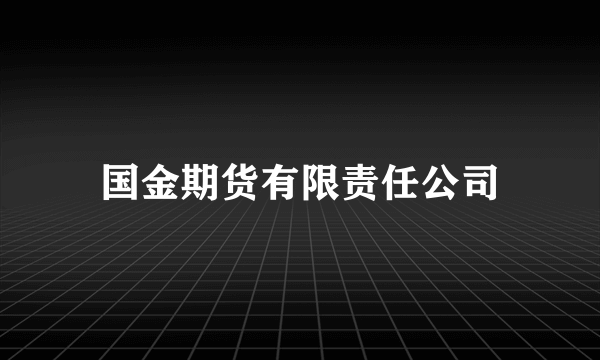 国金期货有限责任公司